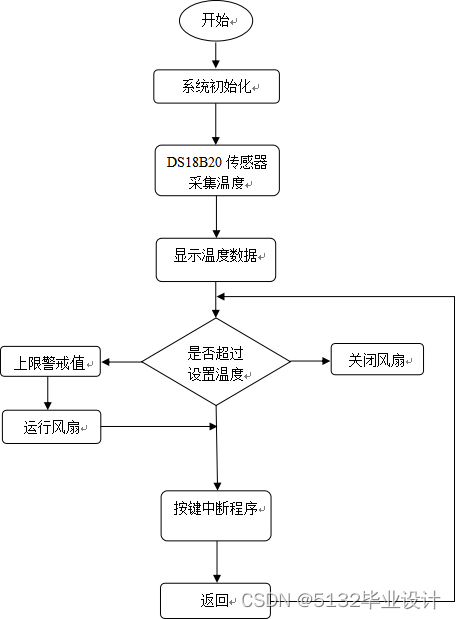 开始

系统初始化

DS18B20 传感器采集温度

显示温度数据

是否超过设置温度

上限警戒值

关闭风扇

运行风扇

按键中断程序

返回

CSDN @5132毕业设计